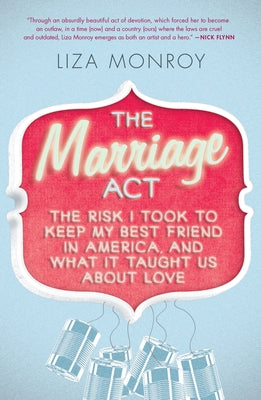 "Through an absurdly beautiful act of devotion, which forced her to become an outlaw, in a time (now) and a country (ours) where the laws are cruel and outdated, Liza Monroy emerges as both an artist and a hero." —NICK FLYNN

LIZA MONROY

THE Marriage ACT

THE RISK I TOOK TO KEEP MY BEST FRIEND IN AMERICA, AND WHAT IT TAUGHT US ABOUT LOVE